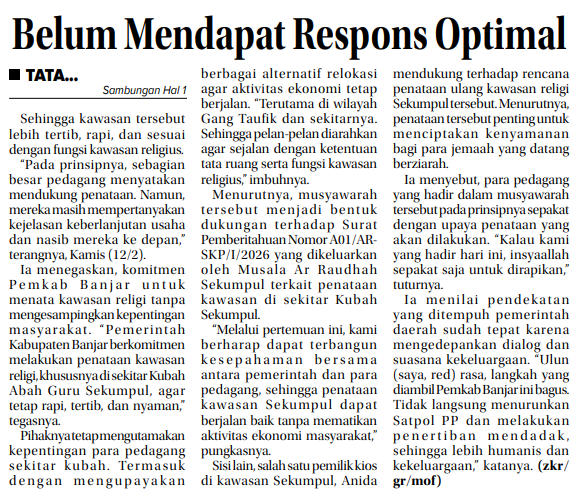 Belum Mendapat Respons Optimal

■ TATA...

Sambungan Hal 1

Sehingga kawasan tersebut lebih tertib, rapi, dan sesuai dengan fungsi kawasan religius.

"Pada prinsipnya, sebagian besar pedagang menyatakan mendukung penataan. Namun, mereka masih mempertanyakan kejelasan keberlanjutan usaha dan nasib mereka ke depan," terangnya, Kamis (12/2).

Ia menegaskan, komitmen Pemkab Banjar untuk menata kawasan religi tanpa mengesampingkan kepentingan masyarakat. "Pemerintah Kabupaten Banjar berkomitmen melakukan penataan kawasan religi, khususnya di sekitar Kubah Abah Guru Sekumpul, agar tetap rapi, tertib, dan nyaman," tegasnya.

Pihaknya tetap mengutamakan kepentingan para pedagang sekitar kubah. Termasuk dengan mengupayakan berbagai alternatif relokasi agar aktivitas ekonomi tetap berjalan. "Terutama di wilayah Gang Taufik dan sekitarnya. Sehingga pelan-pelan diarahkan agar sejalan dengan ketentuan tata ruang serta fungsi kawasan religius," imbuhnya.

Menurutnya, musyawarah tersebut menjadi bentuk dukungan terhadap Surat Pemberitahuan Nomor A01/AR-SKP/I/2026 yang dikeluarkan oleh Musala Ar Raudhah Sekumpul terkait penataan kawasan di sekitar Kubah Sekumpul.

"Melalui pertemuan ini, kami berharap dapat terbangun kesepahaman bersama antara pemerintah dan para pedagang, sehingga penataan kawasan Sekumpul dapat berjalan baik tanpa mematikan aktivitas ekonomi masyarakat," pungkasnya.

Sisi lain, salah satu pemilik kios di kawasan Sekumpul, Anida mendukung terhadap rencana penataan ulang kawasan religi Sekumpul tersebut. Menurutnya, penataan tersebut penting untuk menciptakan kenyamanan bagi para jemaah yang datang berziarah.

Ia menyebut, para pedagang yang hadir dalam musyawarah tersebut pada prinsipnya sepakat dengan upaya penataan yang akan dilakukan. "Kalau kami yang hadir hari ini, insyaallah sepakat saja untuk dirapikan," tuturnya.

Ia menilai pendekatan yang ditempuh pemerintah daerah sudah tepat karena mengedepankan dialog dan suasana kekeluargaan. "Ulun (saya, red) rasa, langkah yang diambil Pemkab Banjar ini bagus. Tidak langsung menurunkan Satpol PP dan melakukan penertiban mendadak, sehingga lebih humanis dan kekeluargaan," katanya. (zkr/gr/mof)